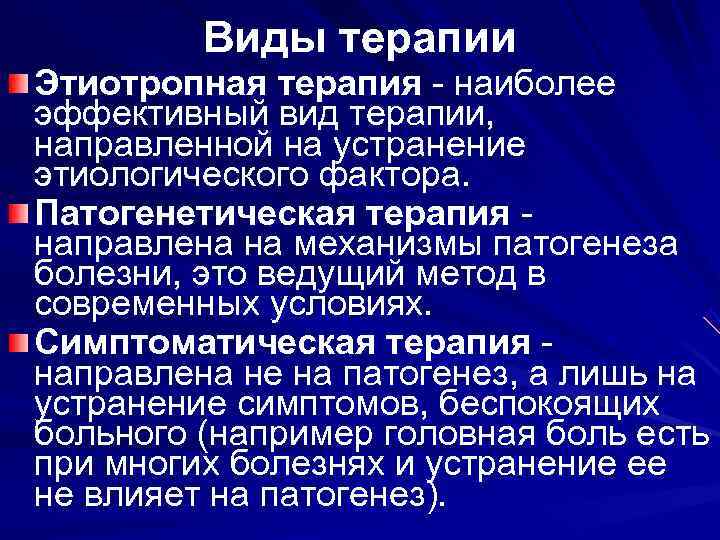 Виды терапии

Этиотропная терапия - наиболее эффективный вид терапии, направленной на устранение этиологического фактора.

Патогенетическая терапия - направлена на механизмы патогенеза болезни, это ведущий метод в современных условиях.

Симптоматическая терапия - направлена не на патогенез, а лишь на устранение симптомов, беспокоящих больного (например головная боль есть при многих болезнях и устранение ее не влияет на патогенез).